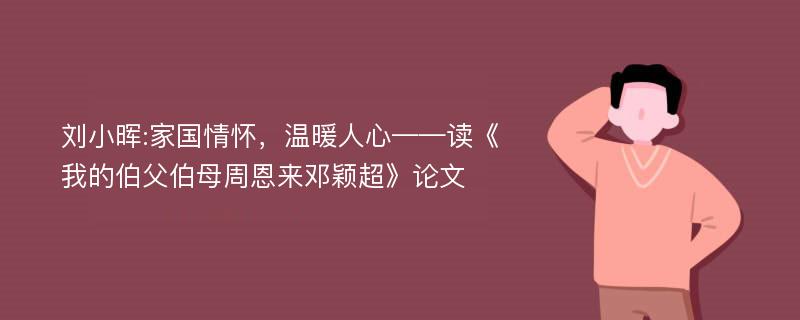 刘小晖:家国情怀，温暖人心——读《我的伯父伯母周恩来邓颖超》论文